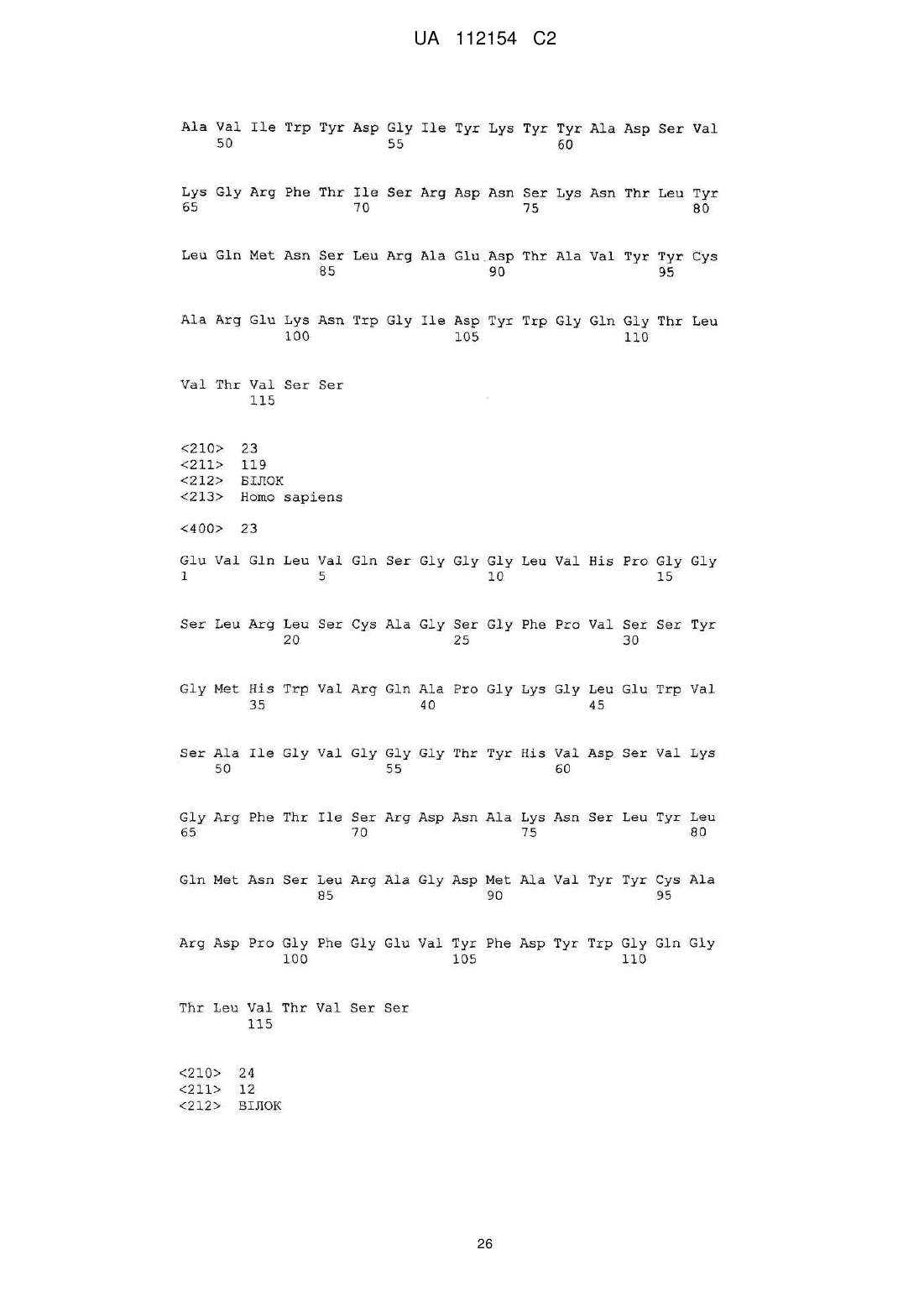 UA 112154 C2

Ala Val Ile Trp Tyr Asp Gly Ile Tyr Lys Tyr Tyr Ala Asp Ser Val
50 55 60

Lys Gly Arg Phe Thr Ile Ser Arg Asp Asn Ser Lys Asn Thr Leu Tyr
65 70 75 80

Leu Gln Met Asn Ser Leu Arg Ala Glu Asp Thr Ala Val Tyr Tyr Cys
85 90 95

Ala Arg Glu Lys Asn Trp Gly Ile Asp Tyr Trp Gly Gln Gly Thr Leu
100 105 110

Val Thr Val Ser Ser
115

<210> 23
<211> 119
<212> БІЛОК
<213> Homo sapiens

<400> 23

Glu Val Gln Leu Val Gln Ser Gly Gly Gly Leu Val His Pro Gly Gly
1 5 10 15

Ser Leu Arg Leu Ser Cys Ala Gly Ser Gly Phe Pro Val Ser Ser Tyr
20 25 30

Gly Met His Trp Val Arg Gln Ala Pro Gly Lys Gly Leu Glu Trp Val
35 40 45

Ser Ala Ile Gly Val Gly Gly Gly Thr Tyr His Val Asp Ser Val Lys
50 55 60

Gly Arg Phe Thr Ile Ser Arg Asp Asn Ala Lys Asn Ser Leu Tyr Leu
65 70 75 80

Gln Met Asn Ser Leu Arg Ala Gly Asp Met Ala Val Tyr Tyr Cys Ala
85 90 95

Arg Asp Pro Gly Phe Gly Glu Val Tyr Phe Asp Tyr Trp Gly Gln Gly
100 105 110

Thr Leu Val Thr Val Ser Ser
115

<210> 24
<211> 12
<212> БІЛОК

26